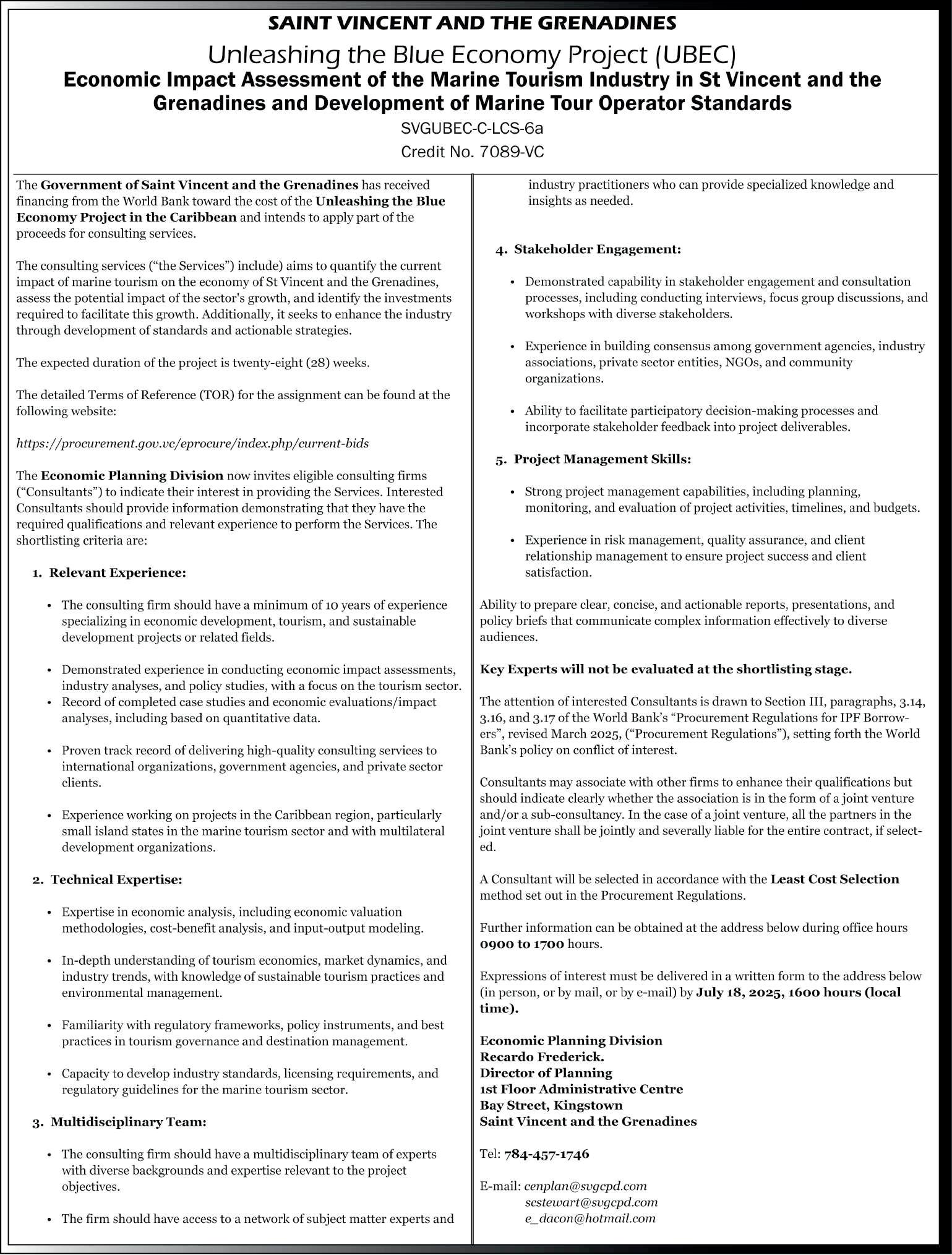 SAINT VINCENT AND THE GRENADINES

Unleashing the Blue Economy Project (UBEC)

Economic Impact Assessment of the Marine Tourism Industry in St Vincent and the Grenadines and Development of Marine Tour Operator Standards

SVGUBEC-C-LCS-6a

Credit No. 7089-VC

The Government of Saint Vincent and the Grenadines has received financing from the World Bank toward the cost of the Unleashing the Blue Economy Project in the Caribbean and intends to apply part of the proceeds for consulting services.

The consulting services ("the Services") include) aims to quantify the current impact of marine tourism on the economy of St Vincent and the Grenadines, assess the potential impact of the sector's growth, and identify the investments required to facilitate this growth. Additionally, it seeks to enhance the industry through development of standards and actionable strategies.

The expected duration of the project is twenty-eight (28) weeks.

The detailed Terms of Reference (TOR) for the assignment can be found at the following website:

https://procurement.gov.vc/eprocure/index.php/current-bids

The Economic Planning Division now invites eligible consulting firms ("Consultants") to indicate their interest in providing the Services. Interested Consultants should provide information demonstrating that they have the required qualifications and relevant experience to perform the Services. The shortlisting criteria are:

1. Relevant Experience:

• The consulting firm should have a minimum of 10 years of experience specializing in economic development, tourism, and sustainable development projects or related fields.

• Demonstrated experience in conducting economic impact assessments, industry analyses, and policy studies, with a focus on the tourism sector.
• Record of completed case studies and economic evaluations/impact analyses, including based on quantitative data.

• Proven track record of delivering high-quality consulting services to international organizations, government agencies, and private sector clients.

• Experience working on projects in the Caribbean region, particularly small island states in the marine tourism sector and with multilateral development organizations.

2. Technical Expertise:

• Expertise in economic analysis, including economic valuation methodologies, cost-benefit analysis, and input-output modeling.

• In-depth understanding of tourism economics, market dynamics, and industry trends, with knowledge of sustainable tourism practices and environmental management.

• Familiarity with regulatory frameworks, policy instruments, and best practices in tourism governance and destination management.

• Capacity to develop industry standards, licensing requirements, and regulatory guidelines for the marine tourism sector.

3. Multidisciplinary Team:

• The consulting firm should have a multidisciplinary team of experts with diverse backgrounds and expertise relevant to the project objectives.

• The firm should have access to a network of subject matter experts and industry practitioners who can provide specialized knowledge and insights as needed.

4. Stakeholder Engagement:

• Demonstrated capability in stakeholder engagement and consultation processes, including conducting interviews, focus group discussions, and workshops with diverse stakeholders.

• Experience in building consensus among government agencies, industry associations, private sector entities, NGOs, and community organizations.

• Ability to facilitate participatory decision-making processes and incorporate stakeholder feedback into project deliverables.

5. Project Management Skills:

• Strong project management capabilities, including planning, monitoring, and evaluation of project activities, timelines, and budgets.

• Experience in risk management, quality assurance, and client relationship management to ensure project success and client satisfaction.

Ability to prepare clear, concise, and actionable reports, presentations, and policy briefs that communicate complex information effectively to diverse audiences.

Key Experts will not be evaluated at the shortlisting stage.

The attention of interested Consultants is drawn to Section III, paragraphs, 3.14, 3.16, and 3.17 of the World Bank's "Procurement Regulations for IPF Borrowers", revised March 2025, ("Procurement Regulations"), setting forth the World Bank's policy on conflict of interest.

Consultants may associate with other firms to enhance their qualifications but should indicate clearly whether the association is in the form of a joint venture and/or a sub-consultancy. In the case of a joint venture, all the partners in the joint venture shall be jointly and severally liable for the entire contract, if selected.

A Consultant will be selected in accordance with the Least Cost Selection method set out in the Procurement Regulations.

Further information can be obtained at the address below during office hours 0900 to 1700 hours.

Expressions of interest must be delivered in a written form to the address below (in person, or by mail, or by e-mail) by July 18, 2025, 1600 hours (local time).

Economic Planning Division
Recardo Frederick.
Director of Planning
1st Floor Administrative Centre
Bay Street, Kingstown
Saint Vincent and the Grenadines

Tel: 784-457-1746

E-mail: cenplan@svgcpd.com
scstewart@svgcpd.com
e_dacon@hotmail.com